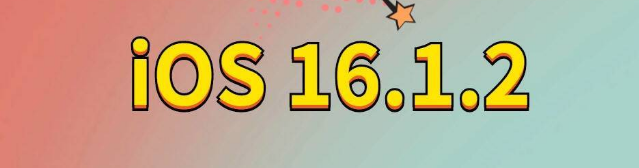 iOS 16.1.2